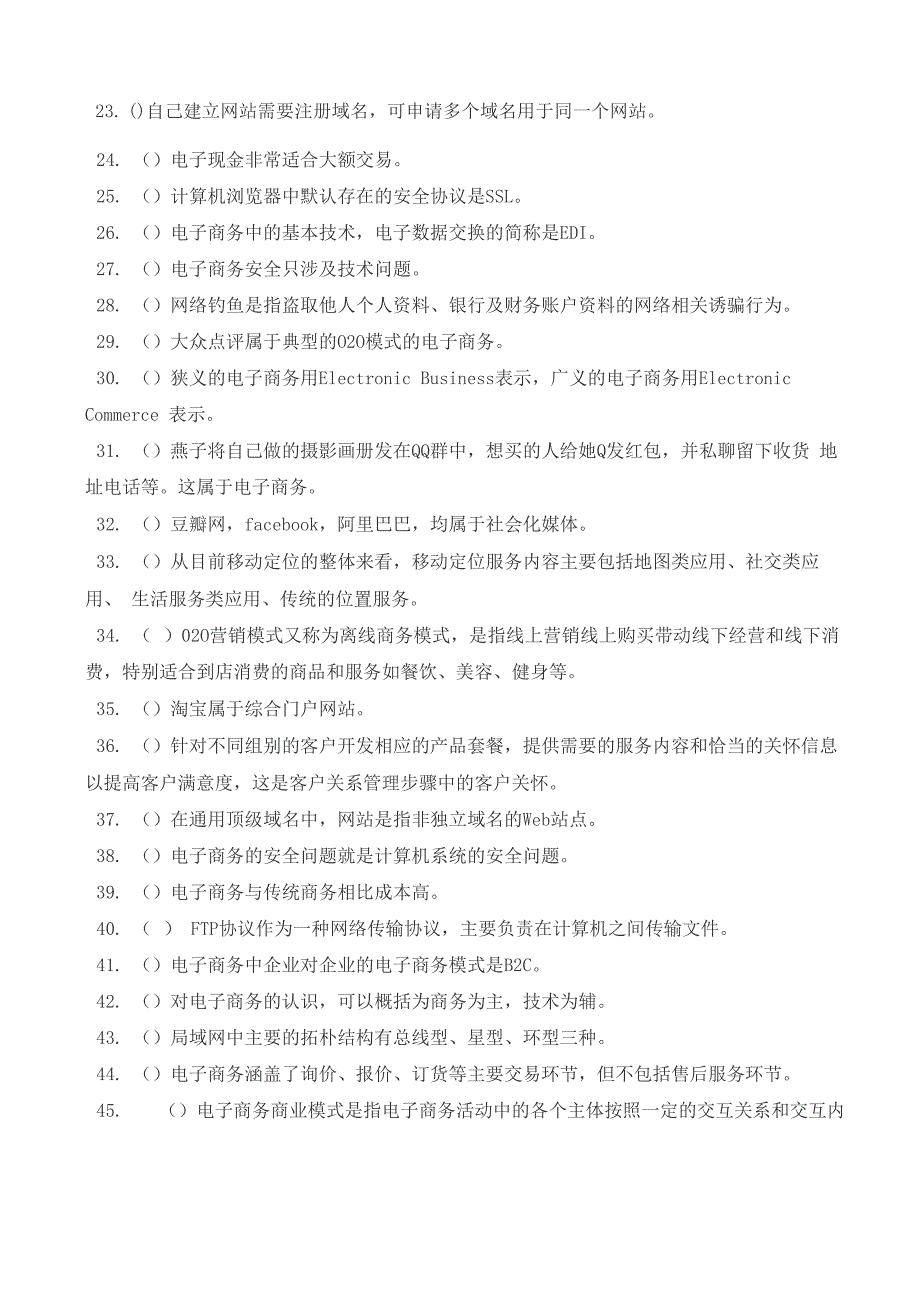 23. ()自己建立网站需要注册域名，可申请多个域名用于同一个网站。

24. （）电子现金非常适合大额交易。

25. （）计算机浏览器中默认存在的安全协议是SSL。

26. （）电子商务中的基本技术，电子数据交换的简称是EDI。

27. （）电子商务安全只涉及技术问题。

28. （）网络钓鱼是指盗取他人个人资料、银行及财务账户资料的网络相关诱骗行为。

29. （）大众点评属于典型的O2O模式的电子商务。

30. （）狭义的电子商务用Electronic Business表示，广义的电子商务用Electronic Commerce 表示。

31. （）燕子将自己做的摄影画册发在QQ群中，想买的人给她Q发红包，并私聊留下收货 地址电话等。这属于电子商务。

32. （）豆瓣网，facebook，阿里巴巴，均属于社会化媒体。

33. （）从目前移动定位的整体来看，移动定位服务内容主要包括地图类应用、社交类应用、 生活服务类应用、传统的位置服务。

34. （ ）O2O营销模式又称为离线商务模式，是指线上营销线上购买带动线下经营和线下消费，特别适合到店消费的商品和服务如餐饮、美容、健身等。

35. （）淘宝属于综合门户网站。

36. （）针对不同组别的客户开发相应的产品套餐，提供需要的服务内容和恰当的关怀信息以提高客户满意度，这是客户关系管理步骤中的客户关怀。

37. （）在通用顶级域名中，网站是指非独立域名的Web站点。

38. （）电子商务的安全问题就是计算机系统的安全问题。

39. （）电子商务与传统商务相比成本高。

40. （ ） FTP协议作为一种网络传输协议，主要负责在计算机之间传输文件。

41. （）电子商务中企业对企业的电子商务模式是B2C。

42. （）对电子商务的认识，可以概括为商务为主，技术为辅。

43. （）局域网中主要的拓朴结构有总线型、星型、环型三种。

44. （）电子商务涵盖了询价、报价、订货等主要交易环节，但不包括售后服务环节。

45. （）电子商务商业模式是指电子商务活动中的各个主体按照一定的交互关系和交互内